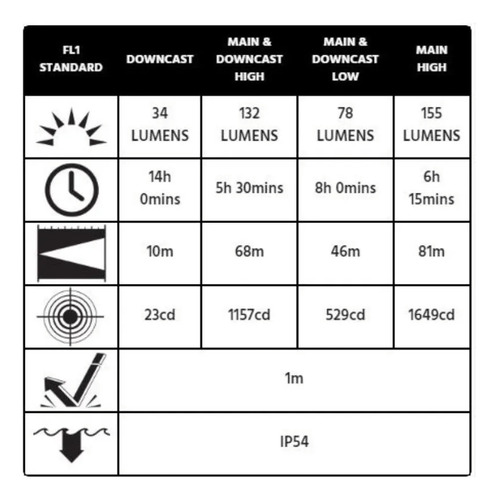 | FL1 STANDARD | DOWNCAST | MAIN & DOWNCAST HIGH | MAIN & DOWNCAST LOW | MAIN HIGH |
|---|---|---|---|---|
| | 34 LUMENS | 132 LUMENS | 78 LUMENS | 155 LUMENS |
| | 14h 0mins | 5h 30mins | 8h 0mins | 6h 15mins |
| | 10m | 68m | 46m | 81m |
| | 23cd | 1157cd | 529cd | 1649cd |
| | 1m | | | |
| | IP54 | | | |